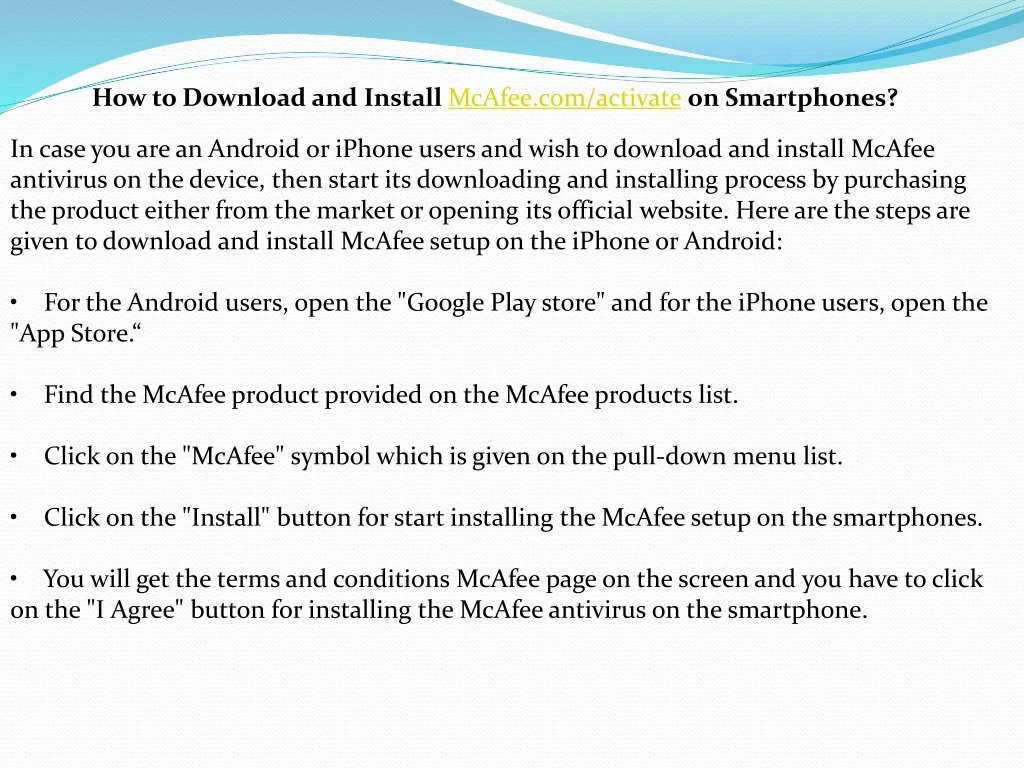 How to Download and Install McAfee.com/activate on Smartphones?

In case you are an Android or iPhone users and wish to download and install McAfee antivirus on the device, then start its downloading and installing process by purchasing the product either from the market or opening its official website. Here are the steps are given to download and install McAfee setup on the iPhone or Android:

• For the Android users, open the "Google Play store" and for the iPhone users, open the "App Store.“

• Find the McAfee product provided on the McAfee products list.

• Click on the "McAfee" symbol which is given on the pull-down menu list.

• Click on the "Install" button for start installing the McAfee setup on the smartphones.

• You will get the terms and conditions McAfee page on the screen and you have to click on the "I Agree" button for installing the McAfee antivirus on the smartphone.